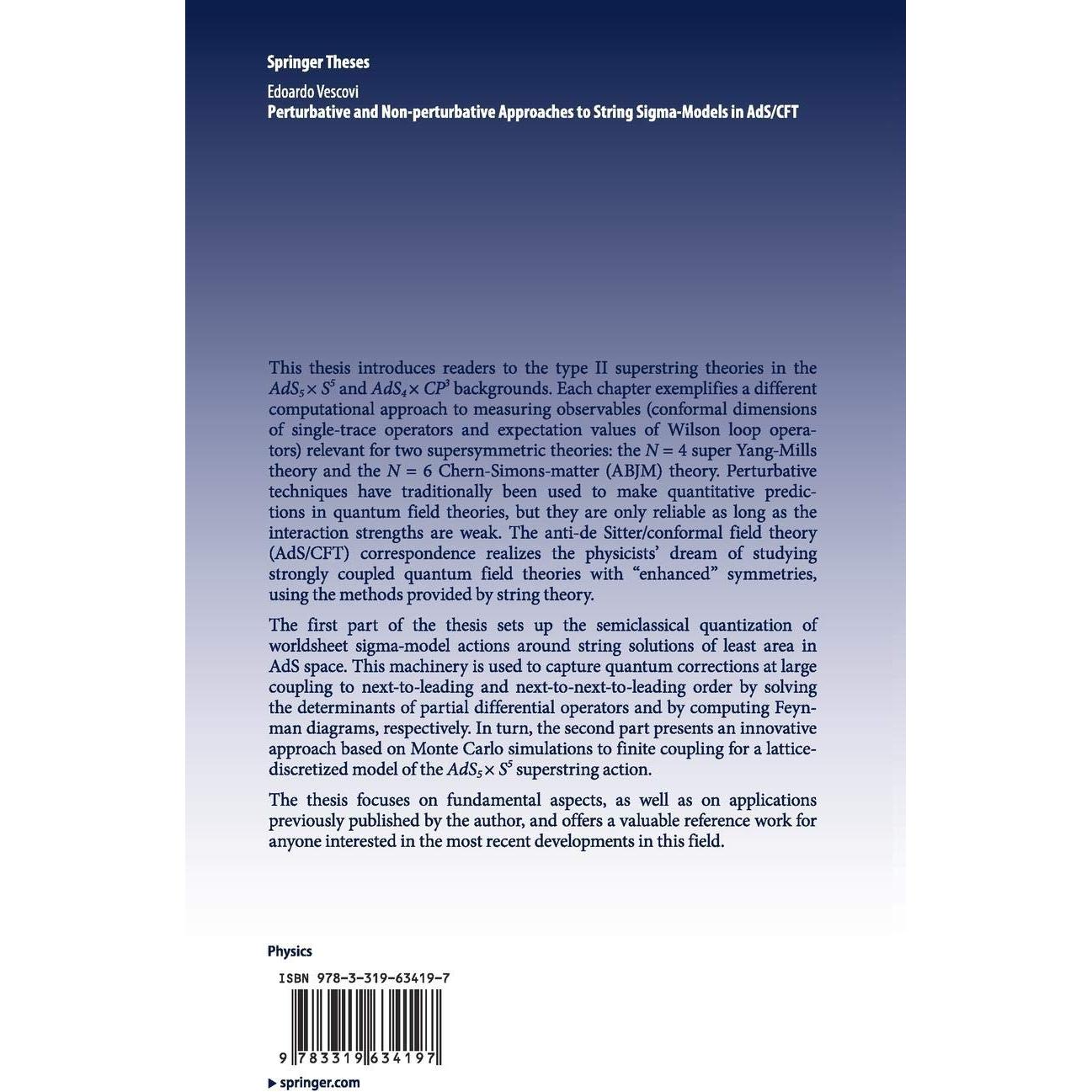 Springer Theses

Edoardo Vescovi
Perturbative and Non-perturbative Approaches to String Sigma-Models in AdS/CFT

This thesis introduces readers to the type II superstring theories in the $AdS_5 \times S^5$ and $AdS_4 \times CP^3$ backgrounds. Each chapter exemplifies a different computational approach to measuring observables (conformal dimensions of single-trace operators and expectation values of Wilson loop operators) relevant for two supersymmetric theories: the $N = 4$ super Yang-Mills theory and the $N = 6$ Chern-Simons-matter (ABJM) theory. Perturbative techniques have traditionally been used to make quantitative predictions in quantum field theories, but they are only reliable as long as the interaction strengths are weak. The anti-de Sitter/conformal field theory (AdS/CFT) correspondence realizes the physicists' dream of studying strongly coupled quantum field theories with "enhanced" symmetries, using the methods provided by string theory.

The first part of the thesis sets up the semiclassical quantization of worldsheet sigma-model actions around string solutions of least area in AdS space. This machinery is used to capture quantum corrections at large coupling to next-to-leading and next-to-next-to-leading order by solving the determinants of partial differential operators and by computing Feynman diagrams, respectively. In turn, the second part presents an innovative approach based on Monte Carlo simulations to finite coupling for a lattice-discretized model of the $AdS_5 \times S^5$ superstring action.

The thesis focuses on fundamental aspects, as well as on applications previously published by the author, and offers a valuable reference work for anyone interested in the most recent developments in this field.

Physics

ISBN 978-3-319-63419-7

9 783319 634197

▶ springer.com